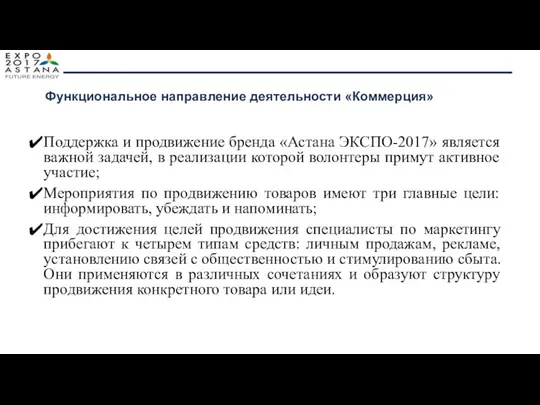 EXPO 2017 ASTANA
FUTURE ENERGY

Функциональное направление деятельности «Коммерция»

✔Поддержка и продвижение бренда «Астана ЭКСПО-2017» является важной задачей, в реализации которой волонтеры примут активное участие;

✔Мероприятия по продвижению товаров имеют три главные цели: информировать, убеждать и напоминать;

✔Для достижения целей продвижения специалисты по маркетингу прибегают к четырем типам средств: личным продажам, рекламе, установлению связей с общественностью и стимулированию сбыта. Они применяются в различных сочетаниях и образуют структуру продвижения конкретного товара или идеи.